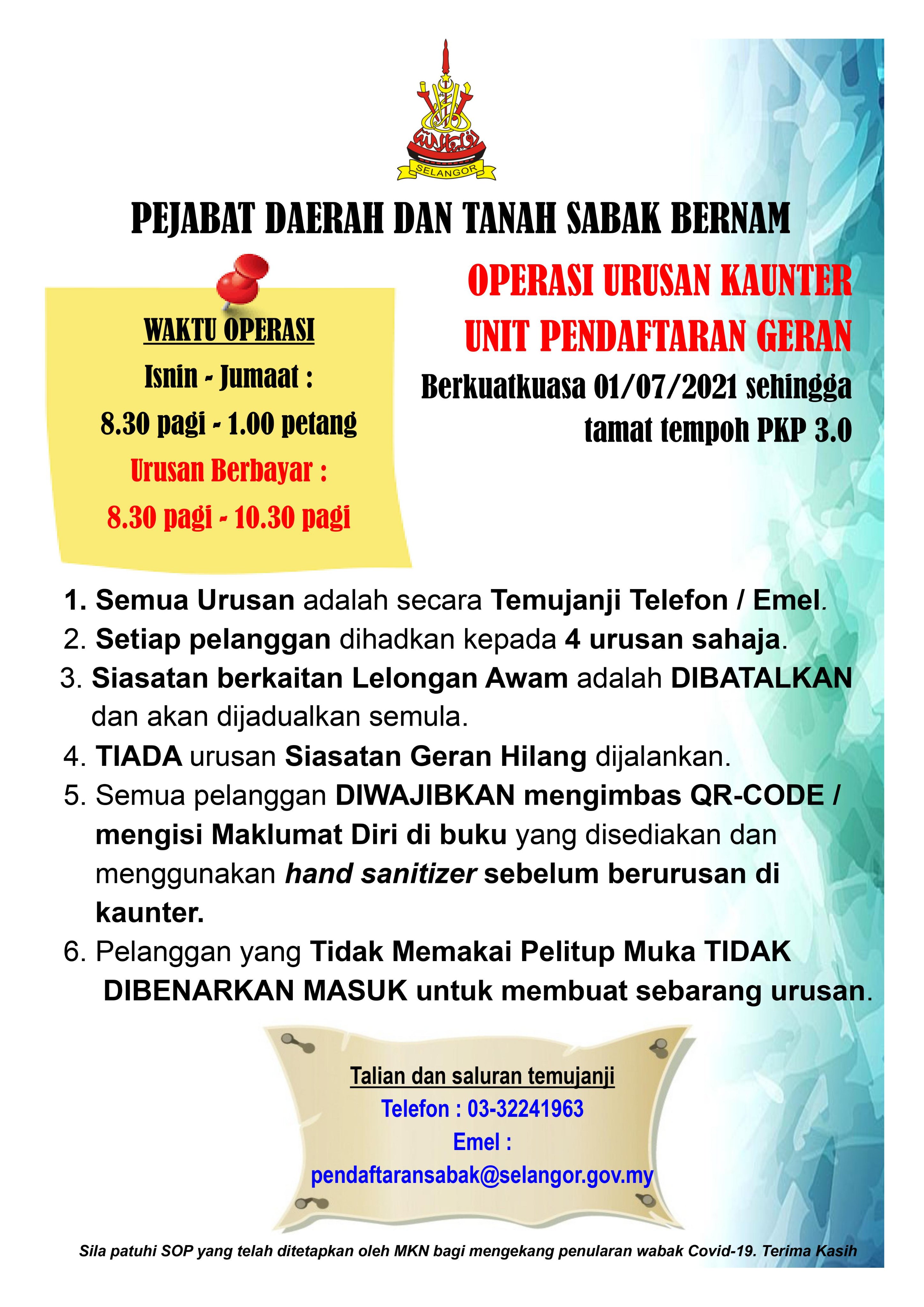 SELANGOR

PEJABAT DAERAH DAN TANAH SABAK BERNAM

WAKTU OPERASI

Isnin - Jumaat :

8.30 pagi - 1.00 petang

Urusan Berbayar :

8.30 pagi - 10.30 pagi

OPERASI URUSAN KAUNTER

UNIT PENDAFTARAN GERAN

Berkuatkuasa 01/07/2021 sehingga tamat tempoh PKP 3.0

1. Semua Urusan adalah secara Temujanji Telefon / Emel.
2. Setiap pelanggan dihadkan kepada 4 urusan sahaja.
3. Siasatan berkaitan Lelongan Awam adalah DIBATALKAN dan akan dijadualkan semula.
4. TIADA urusan Siasatan Geran Hilang dijalankan.
5. Semua pelanggan DIWAJIBKAN mengimbas QR-CODE / mengisi Maklumat Diri di buku yang disediakan dan menggunakan hand sanitizer sebelum berurusan di kaunter.
6. Pelanggan yang Tidak Memakai Pelitup Muka TIDAK DIBENARKAN MASUK untuk membuat sebarang urusan.

Talian dan saluran temujanji

Telefon : 03-32241963

Emel :

pendaftaransabak@selangor.gov.my

Sila patuhi SOP yang telah ditetapkan oleh MKN bagi mengekang penularan wabak Covid-19. Terima Kasih